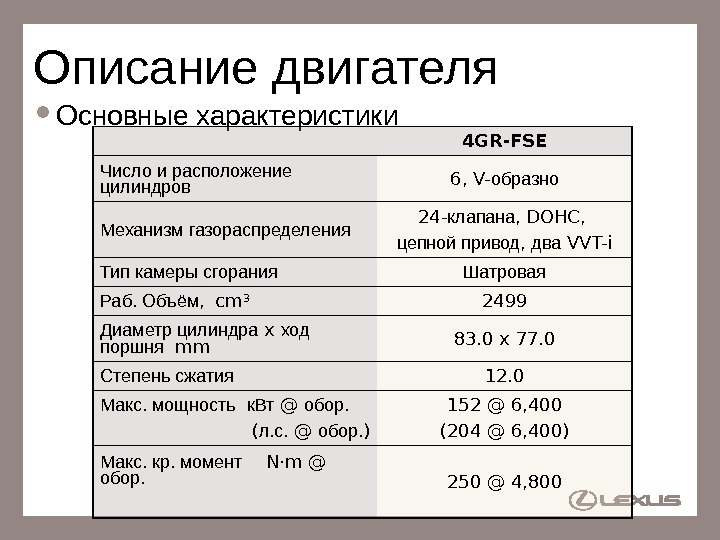 Описание двигателя

• Основные характеристики

| | 4GR-FSE |
|---|---|
| Число и расположение цилиндров | 6, V-образно |
| Механизм газораспределения | 24-клапана, DOHC, цепной привод, два VVT-i |
| Тип камеры сгорания | Шатровая |
| Раб. Объём, $cm^3$ | 2499 |
| Диаметр цилиндра x ход поршня mm | 83.0 x 77.0 |
| Степень сжатия | 12.0 |
| Макс. мощность кВт @ обор. (л.с. @ обор.) | 152 @ 6,400 (204 @ 6,400) |
| Макс. кр. момент N·m @ обор. | 250 @ 4,800 |

LEXUS